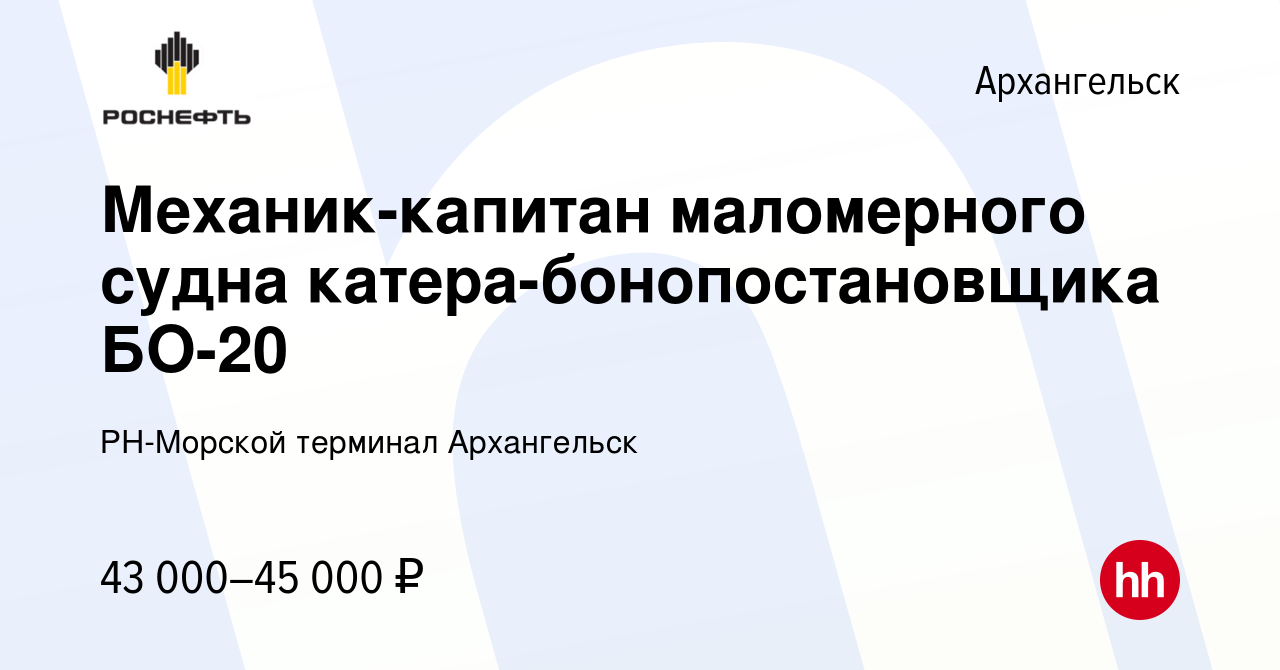 РОСНЕФТЬ

Архангельск

Механик-капитан маломерного судна катера-бонопостановщика БО-20

РН-Морской терминал Архангельск

43 000–45 000 ₽

hh